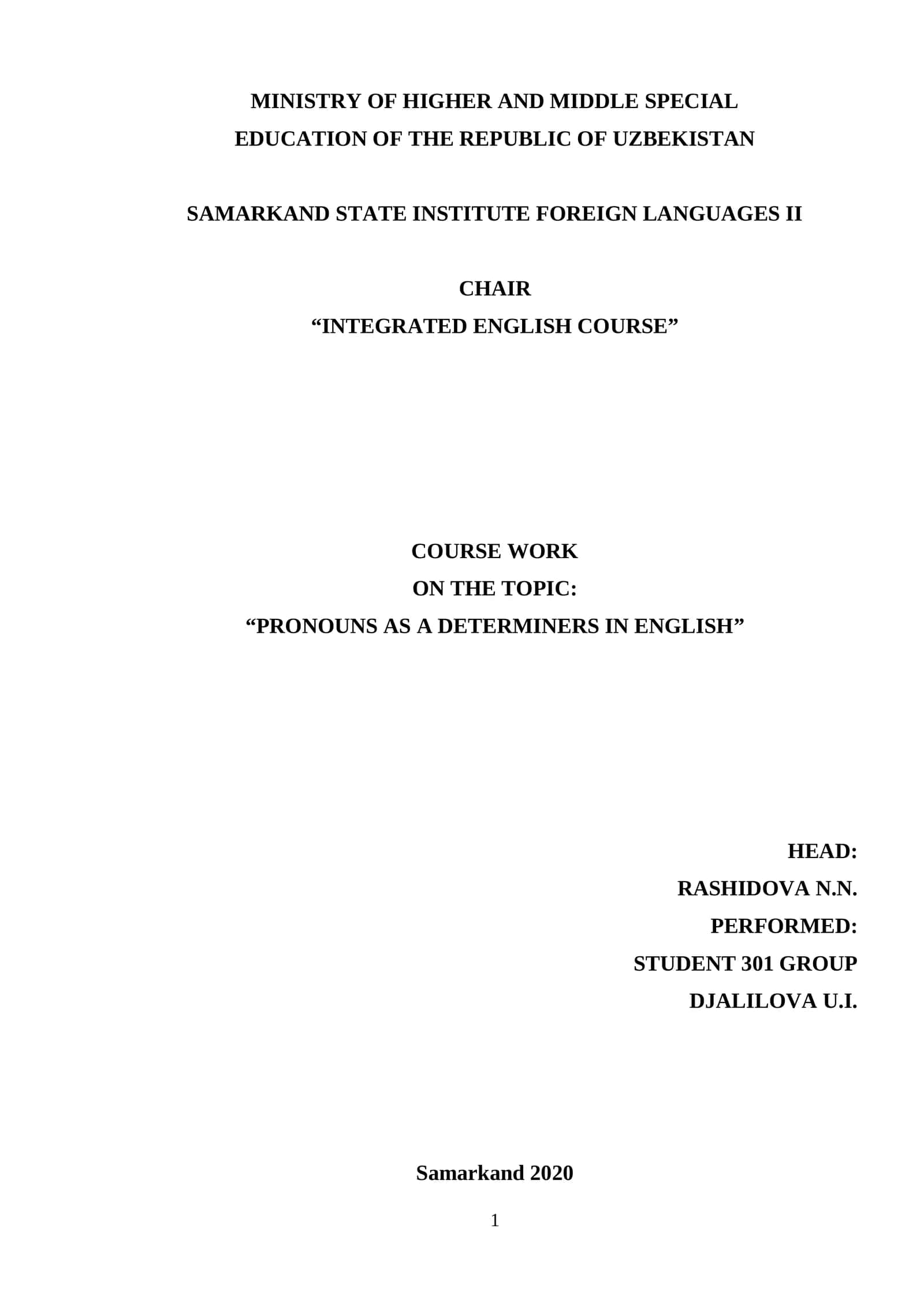 MINISTRY OF HIGHER AND MIDDLE SPECIAL
EDUCATION OF THE REPUBLIC OF UZBEKISTAN

SAMARKAND STATE INSTITUTE FOREIGN LANGUAGES II

CHAIR
“INTEGRATED ENGLISH COURSE”

COURSE WORK
ON THE TOPIC:
“PRONOUNS AS A DETERMINERS IN ENGLISH”

HEAD:
RASHIDOVA N.N.
PERFORMED:
STUDENT 301 GROUP
DJALILOVA U.I.

Samarkand 2020

1